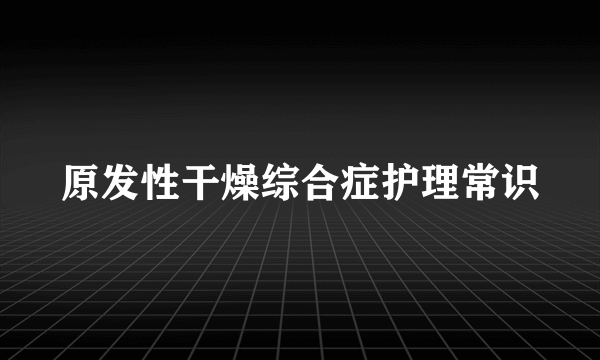 原发性干燥综合症护理常识